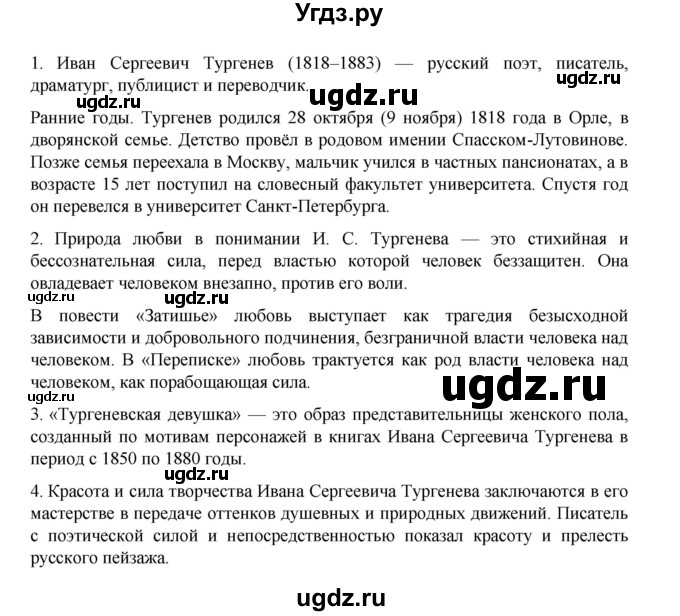 Угдз.ру

1. Иван Сергеевич Тургенев (1818–1883) — русский поэт, писатель, драматург, публицист и переводчик.

ugdz.ru ugdz.ru ugdz.ru

Ранние годы. Тургенев родился 28 октября (9 ноября) 1818 года в Орле, в дворянской семье. Детство провёл в родовом имении Спасском-Лутовинове. Позже семья переехала в Москву, мальчик учился в частных пансионатах, а в возрасте 15 лет поступил на словесный факультет университета. Спустя год он перевелся в университет Санкт-Петербурга.

2. Природа любви в понимании И. С. Тургенева — это стихийная и бессознательная сила, перед властью которой человек беззащитен. Она овладевает человеком внезапно, против его воли.

ugdz.ru ugdz.ru

В повести «Затишье» любовь выступает как трагедия безысходной зависимости и добровольного подчинения, безграничной власти человека над человеком. В «Переписке» любовь трактуется как род власти человека над человеком, как порабощающая сила.

ugdz.ru ugdz.ru

3. «Тургеневская девушка» — это образ представительницы женского пола, созданный по мотивам персонажей в книгах Ивана Сергеевича Тургенева в период с 1850 по 1880 годы.

ugdz.ru

4. Красота и сила творчества Ивана Сергеевича Тургенева заключаются в его мастерстве в передаче оттенков душевных и природных движений. Писатель с поэтической силой и непосредственностью показал красоту и прелесть русского пейзажа.

ugdz.ru